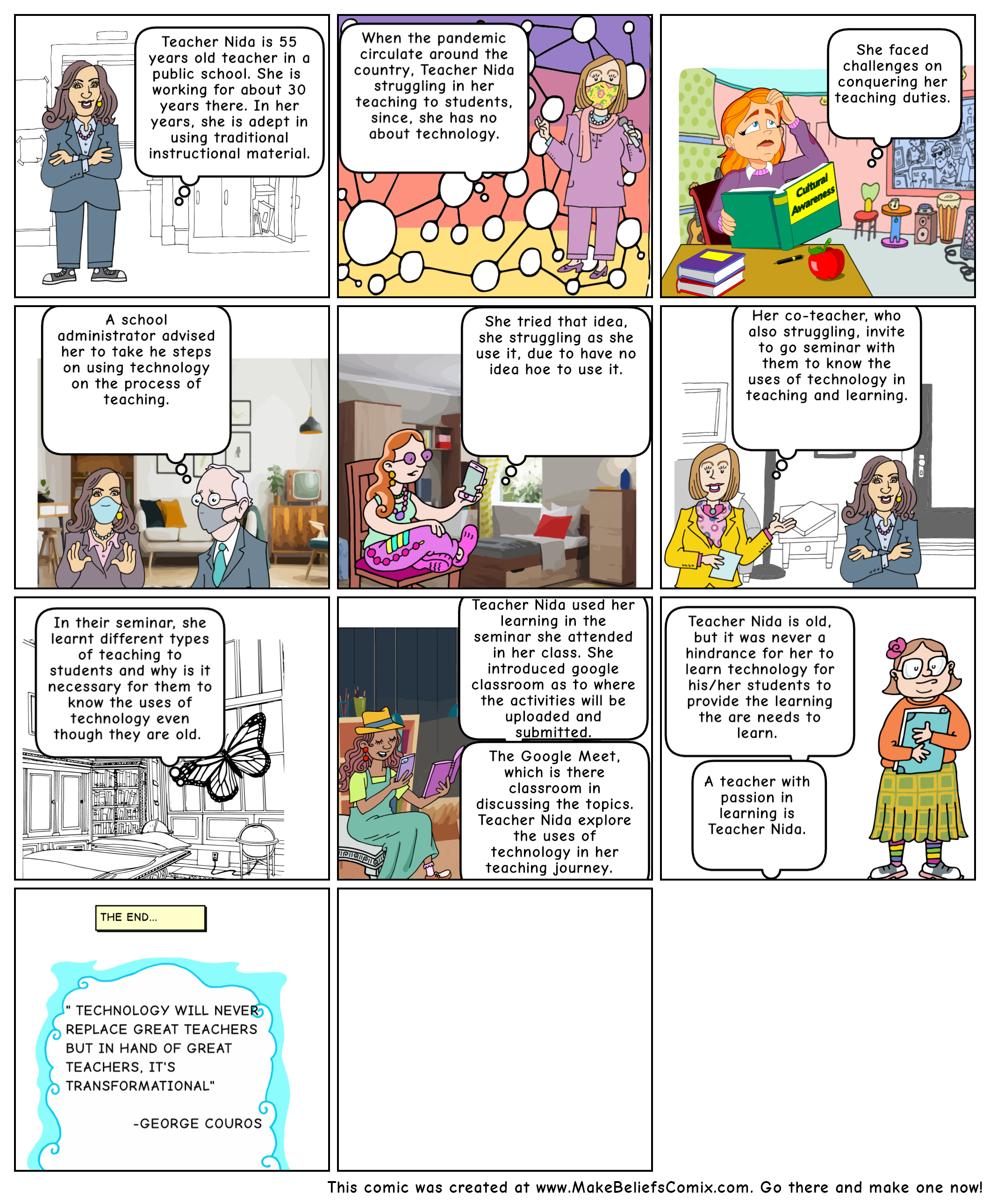 Teacher Nida is 55 years old teacher in a public school. She is working for about 30 years there. In her years, she is adept in using traditional instructional material.

When the pandemic circulate around the country, Teacher Nida struggling in her teaching to students, since, she has no about technology.

She faced challenges on conquering her teaching duties.

Cultural Awareness

A school administrator advised her to take he steps on using technology on the process of teaching.

She tried that idea, she struggling as she use it, due to have no idea hoe to use it.

Her co-teacher, who also struggling, invite to go seminar with them to know the uses of technology in teaching and learning.

In their seminar, she learnt different types of teaching to students and why is it necessary for them to know the uses of technology even though they are old.

Teacher Nida used her learning in the seminar she attended in her class. She introduced google classroom as to where the activities will be uploaded and submitted.

The Google Meet, which is there classroom in discussing the topics. Teacher Nida explore the uses of technology in her teaching journey.

Teacher Nida is old, but it was never a hindrance for her to learn technology for his/her students to provide the learning the are needs to learn.

A teacher with passion in learning is Teacher Nida.

THE END...

" TECHNOLOGY WILL NEVER REPLACE GREAT TEACHERS BUT IN HAND OF GREAT TEACHERS, IT'S TRANSFORMATIONAL"

-GEORGE COUROS

This comic was created at www.MakeBeliefsComix.com. Go there and make one now!